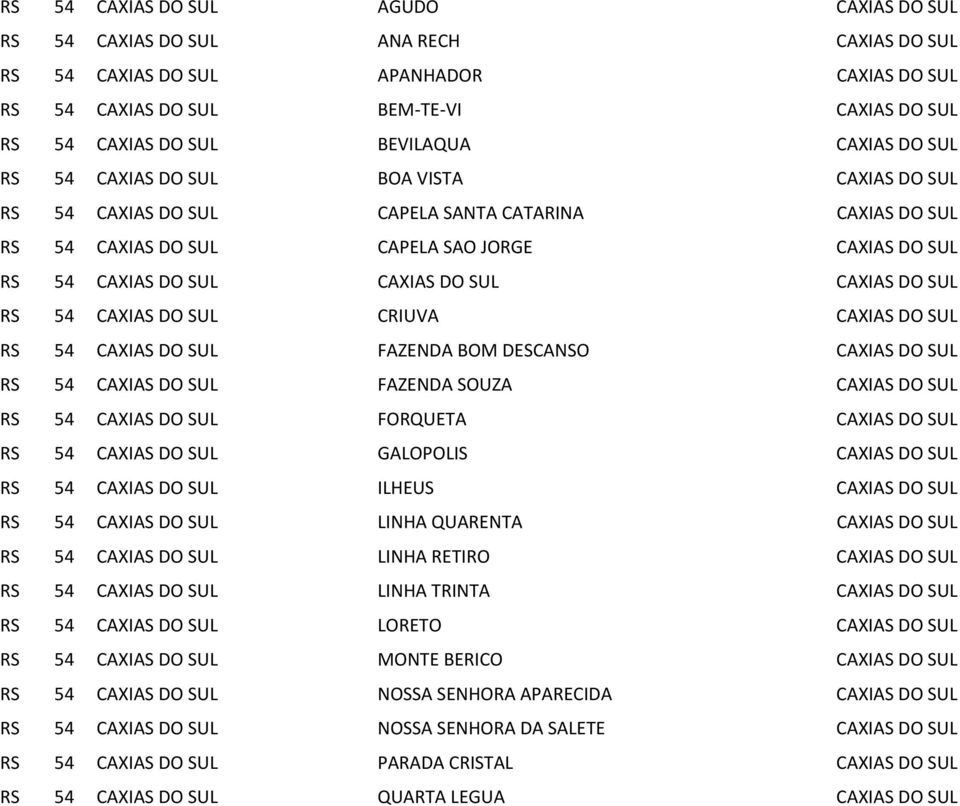 | RS | 54 | CAXIAS DO SUL | AGUDO | CAXIAS DO SUL |
|---|---|---|---|---|
| RS | 54 | CAXIAS DO SUL | ANA RECH | CAXIAS DO SUL |
| RS | 54 | CAXIAS DO SUL | APANHADOR | CAXIAS DO SUL |
| RS | 54 | CAXIAS DO SUL | BEM-TE-VI | CAXIAS DO SUL |
| RS | 54 | CAXIAS DO SUL | BEVILAQUA | CAXIAS DO SUL |
| RS | 54 | CAXIAS DO SUL | BOA VISTA | CAXIAS DO SUL |
| RS | 54 | CAXIAS DO SUL | CAPELA SANTA CATARINA | CAXIAS DO SUL |
| RS | 54 | CAXIAS DO SUL | CAPELA SAO JORGE | CAXIAS DO SUL |
| RS | 54 | CAXIAS DO SUL | CAXIAS DO SUL | CAXIAS DO SUL |
| RS | 54 | CAXIAS DO SUL | CRIUVA | CAXIAS DO SUL |
| RS | 54 | CAXIAS DO SUL | FAZENDA BOM DESCANSO | CAXIAS DO SUL |
| RS | 54 | CAXIAS DO SUL | FAZENDA SOUZA | CAXIAS DO SUL |
| RS | 54 | CAXIAS DO SUL | FORQUETA | CAXIAS DO SUL |
| RS | 54 | CAXIAS DO SUL | GALOPOLIS | CAXIAS DO SUL |
| RS | 54 | CAXIAS DO SUL | ILHEUS | CAXIAS DO SUL |
| RS | 54 | CAXIAS DO SUL | LINHA QUARENTA | CAXIAS DO SUL |
| RS | 54 | CAXIAS DO SUL | LINHA RETIRO | CAXIAS DO SUL |
| RS | 54 | CAXIAS DO SUL | LINHA TRINTA | CAXIAS DO SUL |
| RS | 54 | CAXIAS DO SUL | LORETO | CAXIAS DO SUL |
| RS | 54 | CAXIAS DO SUL | MONTE BERICO | CAXIAS DO SUL |
| RS | 54 | CAXIAS DO SUL | NOSSA SENHORA APARECIDA | CAXIAS DO SUL |
| RS | 54 | CAXIAS DO SUL | NOSSA SENHORA DA SALETE | CAXIAS DO SUL |
| RS | 54 | CAXIAS DO SUL | PARADA CRISTAL | CAXIAS DO SUL |
| RS | 54 | CAXIAS DO SUL | QUARTA LEGUA | CAXIAS DO SUL |